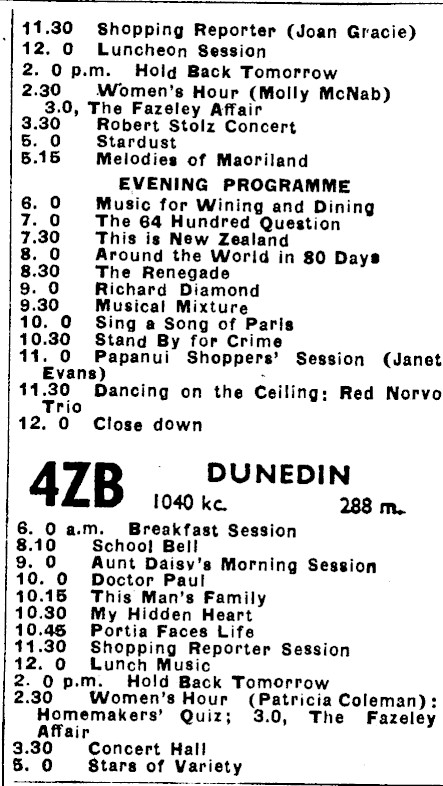 11.30 Shopping Reporter (Joan Gracie)
12. 0 Luncheon Session
2. 0 p.m. Hold Back Tomorrow
2.30 Women's Hour (Molly McNab) 3.0, The Fazeley Affair
3.30 Robert Stolz Concert
5. 0 Stardust
5.15 Melodies of Maoriland

EVENING PROGRAMME

6. 0 Music for Wining and Dining
7. 0 The 64 Hundred Question
7.30 This is New Zealand
8. 0 Around the World in 80 Days
8.30 The Renegade
9. 0 Richard Diamond
9.30 Musical Mixture
10. 0 Sing a Song of Paris
10.30 Stand By for Crime
11. 0 Papanui Shoppers' Session (Janet Evans)
11.30 Dancing on the Ceiling: Red Norvo Trio
12. 0 Close down

4ZB DUNEDIN
1040 kc. 288 m.

6. 0 a.m. Breakfast Session
8.10 School Bell
9. 0 Aunt Daisy's Morning Session
10. 0 Doctor Paul
10.15 This Man's Family
10.30 My Hidden Heart
10.45 Portia Faces Life
11.30 Shopping Reporter Session
12. 0 Lunch Music
2. 0 p.m. Hold Back Tomorrow
2.30 Women's Hour (Patricia Coleman): Homemakers' Quiz; 3.0, The Fazeley Affair
3.30 Concert Hall
5. 0 Stars of Variety